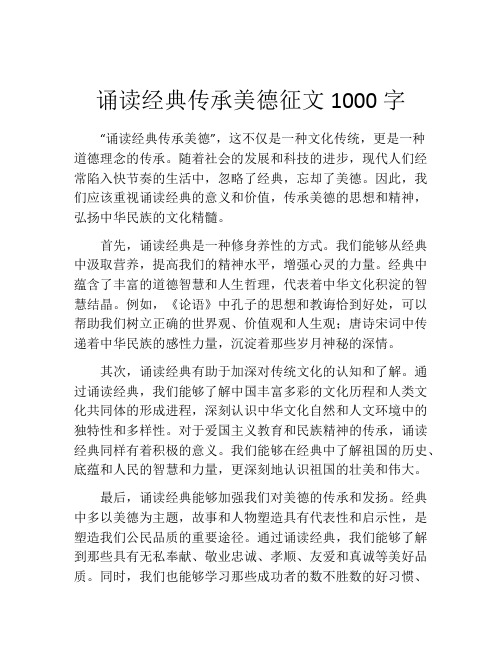 诵读经典传承美德征文 1000 字

“诵读经典传承美德”，这不仅是一种文化传统，更是一种道德理念的传承。随着社会的发展和科技的进步，现代人们经常陷入快节奏的生活中，忽略了经典，忘却了美德。因此，我们应该重视诵读经典的意义和价值，传承美德的思想和精神，弘扬中华民族的文化精髓。

首先，诵读经典是一种修身养性的方式。我们能够从经典中汲取营养，提高我们的精神水平，增强心灵的力量。经典中蕴含了丰富的道德智慧和人生哲理，代表着中华文化积淀的智慧结晶。例如，《论语》中孔子的思想和教诲恰到好处，可以帮助我们树立正确的世界观、价值观和人生观；唐诗宋词中传递着中华民族的感性力量，沉淀着那些岁月神秘的深情。

其次，诵读经典有助于加深对传统文化的认知和了解。通过诵读经典，我们能够了解中国丰富多彩的文化历程和人类文化共同体的形成进程，深刻认识中华文化自然和人文环境中的独特性和多样性。对于爱国主义教育和民族精神的传承，诵读经典同样有着积极的意义。我们能够在经典中了解祖国的历史、底蕴和人民的智慧和力量，更深刻地认识祖国的壮美和伟大。

最后，诵读经典能够加强我们对美德的传承和发扬。经典中多以美德为主题，故事和人物塑造具有代表性和启示性，是塑造我们公民品质的重要途径。通过诵读经典，我们能够了解到那些具有无私奉献、敬业忠诚、孝顺、友爱和真诚等美好品质。同时，我们也能够学习那些成功者的数不胜数的好习惯、